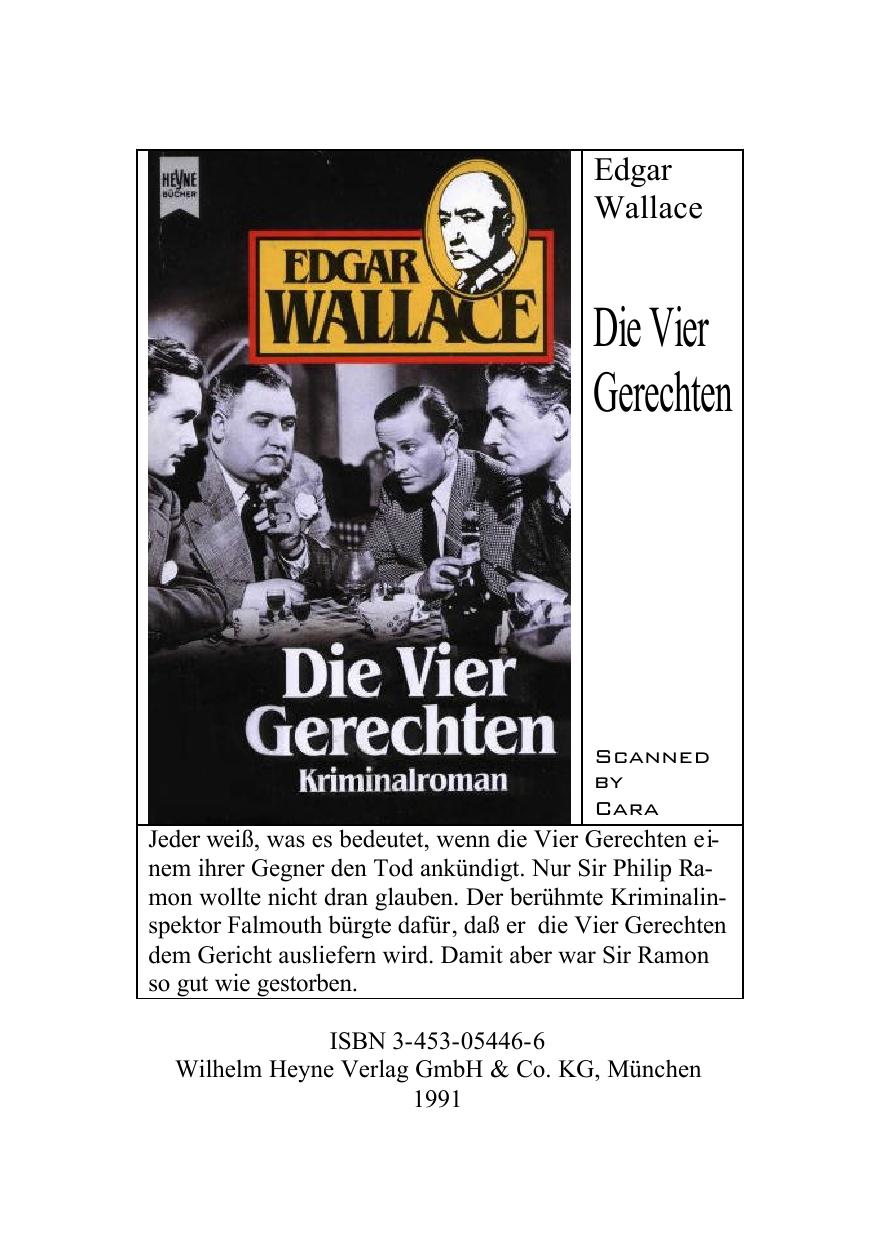 HEYNE BÜCHER

EDGAR WALLACE

Die Vier Gerechten
Kriminalroman

Edgar Wallace

Die Vier Gerechten

Scanned by Cara

Jeder weiß, was es bedeutet, wenn die Vier Gerechten einem ihrer Gegner den Tod ankündigt. Nur Sir Philip Ramon wollte nicht dran glauben. Der berühmte Kriminalinspektor Falmouth bürgte dafür, daß er die Vier Gerechten dem Gericht ausliefern wird. Damit aber war Sir Ramon so gut wie gestorben.

ISBN 3-453-05446-6
Wilhelm Heyne Verlag GmbH & Co. KG, München
1991